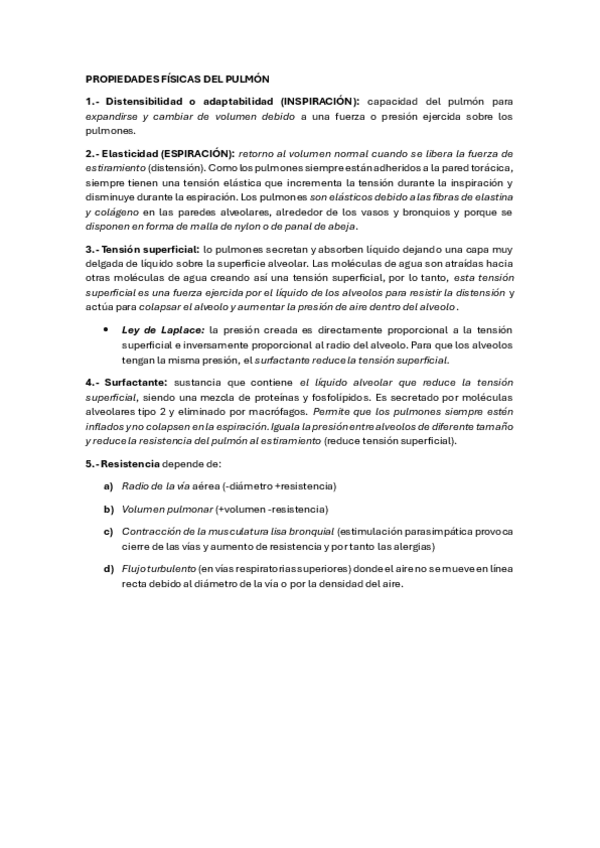 PROPIEDADES FÍSICAS DEL PULMÓN

1.- Distensibilidad o adaptabilidad (INSPIRACIÓN): capacidad del pulmón para expandirse y cambiar de volumen debido a una fuerza o presión ejercida sobre los pulmones.

2.- Elasticidad (ESPIRACIÓN): retorno al volumen normal cuando se libera la fuerza de estiramiento (distensión). Como los pulmones siempre están adheridos a la pared torácica, siempre tienen una tensión elástica que incrementa la tensión durante la inspiración y disminuye durante la espiración. Los pulmones son elásticos debido a las fibras de elastina y colágeno en las paredes alveolares, alrededor de los vasos y bronquios y porque se disponen en forma de malla de nylon o de panal de abeja.

3.- Tensión superficial: lo pulmones secretan y absorben líquido dejando una capa muy delgada de líquido sobre la superficie alveolar. Las moléculas de agua son atraídas hacia otras moléculas de agua creando así una tensión superficial, por lo tanto, esta tensión superficial es una fuerza ejercida por el líquido de los alveolos para resistir la distensión y actúa para colapsar el alveolo y aumentar la presión de aire dentro del alveolo.

• Ley de Laplace: la presión creada es directamente proporcional a la tensión superficial e inversamente proporcional al radio del alveolo. Para que los alveolos tengan la misma presión, el surfactante reduce la tensión superficial.

4.- Surfactante: sustancia que contiene el líquido alveolar que reduce la tensión superficial, siendo una mezcla de proteínas y fosfolípidos. Es secretado por moléculas alveolares tipo 2 y eliminado por macrófagos. Permite que los pulmones siempre estén inflados y no colapsen en la espiración. Iguala la presión entre alveolos de diferente tamaño y reduce la resistencia del pulmón al estiramiento (reduce tensión superficial).

5.- Resistencia depende de:

a) Radio de la vía aérea (-diámetro +resistencia)

b) Volumen pulmonar (+volumen -resistencia)

c) Contracción de la musculatura lisa bronquial (estimulación parasimpática provoca cierre de las vías y aumento de resistencia y por tanto las alergias)

d) Flujo turbulento (en vías respiratorias superiores) donde el aire no se mueve en línea recta debido al diámetro de la vía o por la densidad del aire.